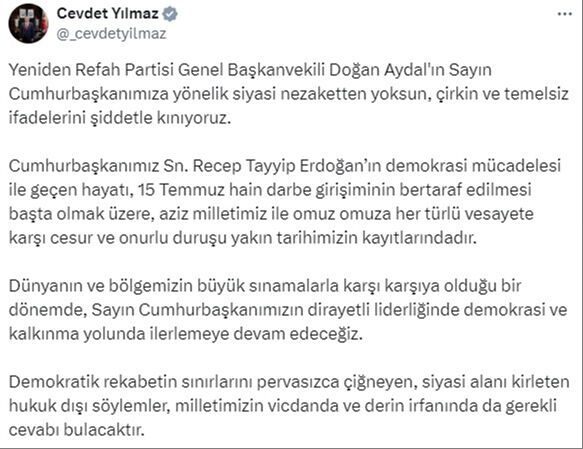 Cevdet Yılmaz
@_cevdetyilmaz

Yeniden Refah Partisi Genel Başkanvekili Doğan Aydal'ın Sayın Cumhurbaşkanımıza yönelik siyasi nezaketten yoksun, çirkin ve temelsiz ifadelerini şiddetle kınıyoruz.

Cumhurbaşkanımız Sn. Recep Tayyip Erdoğan'ın demokrasi mücadelesi ile geçen hayatı, 15 Temmuz hain darbe girişiminin bertaraf edilmesi başta olmak üzere, aziz milletimiz ile omuz omuza her türlü vesayete karşı cesur ve onurlu duruşu yakın tarihimizin kayıtlarındadır.

Dünyanın ve bölgemizin büyük sınamalarla karşı karşıya olduğu bir dönemde, Sayın Cumhurbaşkanımızın dirayetli liderliğinde demokrasi ve kalkınma yolunda ilerlemeye devam edeceğiz.

Demokratik rekabetin sınırlarını pervasızca çiğneyen, siyasi alanı kirleten hukuk dışı söylemler, milletimizin vicdanda ve derin irfanında da gerekli cevabı bulacaktır.